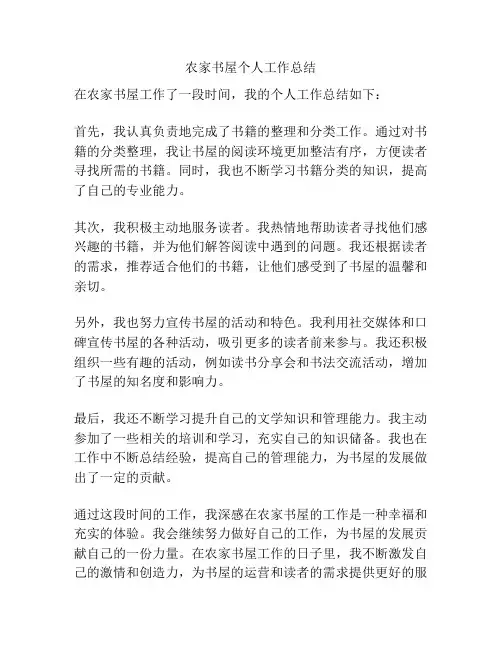 农家书屋个人工作总结

在农家书屋工作了一段时间，我的个人工作总结如下：

首先，我认真负责地完成了书籍的整理和分类工作。通过对书籍的分类整理，我让书屋的阅读环境更加整洁有序，方便读者寻找所需的书籍。同时，我也不断学习书籍分类的知识，提高了自己的专业能力。

其次，我积极主动地服务读者。我热情地帮助读者寻找他们感兴趣的书籍，并为他们解答阅读中遇到的问题。我还根据读者的需求，推荐适合他们的书籍，让他们感受到了书屋的温馨和亲切。

另外，我也努力宣传书屋的活动和特色。我利用社交媒体和口碑宣传书屋的各种活动，吸引更多的读者前来参与。我还积极组织一些有趣的活动，例如读书分享会和书法交流活动，增加了书屋的知名度和影响力。

最后，我还不断学习提升自己的文学知识和管理能力。我主动参加了一些相关的培训和学习，充实自己的知识储备。我也在工作中不断总结经验，提高自己的管理能力，为书屋的发展做出了一定的贡献。

通过这段时间的工作，我深感在农家书屋的工作是一种幸福和充实的体验。我会继续努力做好自己的工作，为书屋的发展贡献自己的一份力量。在农家书屋工作的日子里，我不断激发自己的激情和创造力，为书屋的运营和读者的需求提供更好的服